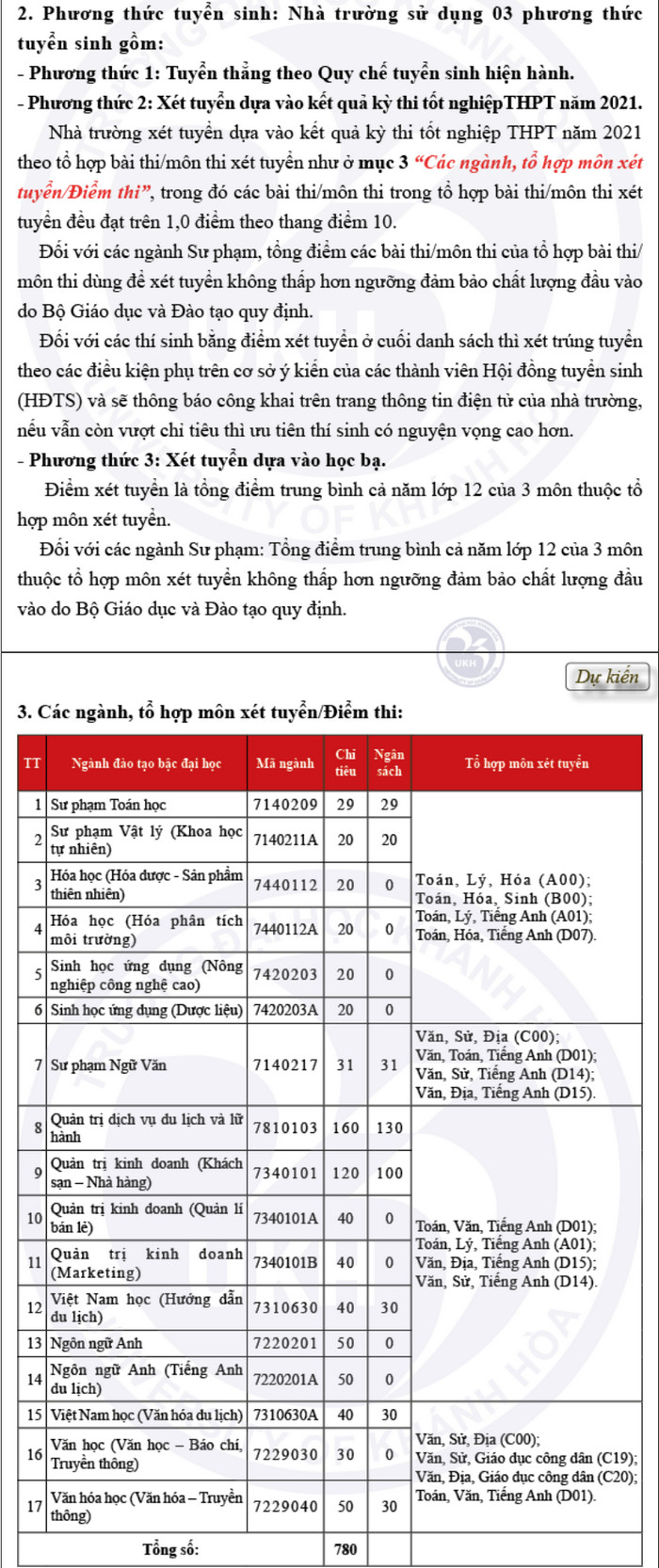 2. Phương thức tuyển sinh: Nhà trường sử dụng 03 phương thức tuyển sinh gồm:

- Phương thức 1: Tuyển thẳng theo Quy chế tuyển sinh hiện hành.

- Phương thức 2: Xét tuyển dựa vào kết quả kỳ thi tốt nghiệpTHPT năm 2021.

Nhà trường xét tuyển dựa vào kết quả kỳ thi tốt nghiệp THPT năm 2021 theo tổ hợp bài thi/môn thi xét tuyển như ở mục 3 "Các ngành, tổ hợp môn xét tuyển/Điểm thi", trong đó các bài thi/môn thi trong tổ hợp bài thi/môn thi xét tuyển đều đạt trên 1,0 điểm theo thang điểm 10.

Đối với các ngành Sư phạm, tổng điểm các bài thi/môn thi của tổ hợp bài thi/môn thi dùng để xét tuyển không thấp hơn ngưỡng đảm bảo chất lượng đầu vào do Bộ Giáo dục và Đào tạo quy định.

Đối với các thí sinh bằng điểm xét tuyển ở cuối danh sách thì xét trúng tuyển theo các điều kiện phụ trên cơ sở ý kiến của các thành viên Hội đồng tuyển sinh (HĐTS) và sẽ thông báo công khai trên trang thông tin điện tử của nhà trường, nếu vẫn còn vượt chỉ tiêu thì ưu tiên thí sinh có nguyện vọng cao hơn.

- Phương thức 3: Xét tuyển dựa vào học bạ.

Điểm xét tuyển là tổng điểm trung bình cả năm lớp 12 của 3 môn thuộc tổ hợp môn xét tuyển.

Đối với các ngành Sư phạm: Tổng điểm trung bình cả năm lớp 12 của 3 môn thuộc tổ hợp môn xét tuyển không thấp hơn ngưỡng đảm bảo chất lượng đầu vào do Bộ Giáo dục và Đào tạo quy định.

Dự kiến

3. Các ngành, tổ hợp môn xét tuyển/Điểm thi:

| TT | Ngành đào tạo bậc đại học | Mã ngành | Chỉ tiêu | Ngân sách | Tổ hợp môn xét tuyển |
|---|---|---|---|---|---|
| 1 | Sư phạm Toán học | 7140209 | 29 | 29 | Toán, Lý, Hóa (A00); Toán, Hóa, Sinh (B00); Toán, Lý, Tiếng Anh (A01); Toán, Hóa, Tiếng Anh (D07). |
| 2 | Sư phạm Vật lý (Khoa học tự nhiên) | 7140211A | 20 | 20 | |
| 3 | Hóa học (Hóa dược - Sản phẩm thiên nhiên) | 7440112 | 20 | 0 | |
| 4 | Hóa học (Hóa phân tích môi trường) | 7440112A | 20 | 0 | |
| 5 | Sinh học ứng dụng (Nông nghiệp công nghệ cao) | 7420203 | 20 | 0 | |
| 6 | Sinh học ứng dụng (Dược liệu) | 7420203A | 20 | 0 | |
| 7 | Sư phạm Ngữ Văn | 7140217 | 31 | 31 | Văn, Sử, Địa (C00); Văn, Toán, Tiếng Anh (D01); Văn, Sử, Tiếng Anh (D14); Văn, Địa, Tiếng Anh (D15). |
| 8 | Quản trị dịch vụ du lịch và lữ hành | 7810103 | 160 | 130 | Toán, Văn, Tiếng Anh (D01); Toán, Lý, Tiếng Anh (A01); Văn, Địa, Tiếng Anh (D15); Văn, Sử, Tiếng Anh (D14). |
| 9 | Quản trị kinh doanh (Khách sạn – Nhà hàng) | 7340101 | 120 | 100 | |
| 10 | Quản trị kinh doanh (Quản lí bán lẻ) | 7340101A | 40 | 0 | |
| 11 | Quản trị kinh doanh (Marketing) | 7340101B | 40 | 0 | |
| 12 | Việt Nam học (Hướng dẫn du lịch) | 7310630 | 40 | 30 | |
| 13 | Ngôn ngữ Anh | 7220201 | 50 | 0 | |
| 14 | Ngôn ngữ Anh (Tiếng Anh du lịch) | 7220201A | 50 | 0 | |
| 15 | Việt Nam học (Văn hóa du lịch) | 7310630A | 40 | 30 | Văn, Sử, Địa (C00); Văn, Sử, Giáo dục công dân (C19); Văn, Địa, Giáo dục công dân (C20); Toán, Văn, Tiếng Anh (D01). |
| 16 | Văn học (Văn học – Báo chí, Truyền thông) | 7229030 | 30 | 0 | |
| 17 | Văn hóa học (Văn hóa – Truyền thông) | 7229040 | 50 | 30 | |
| Tổng số: | | | 780 | | |